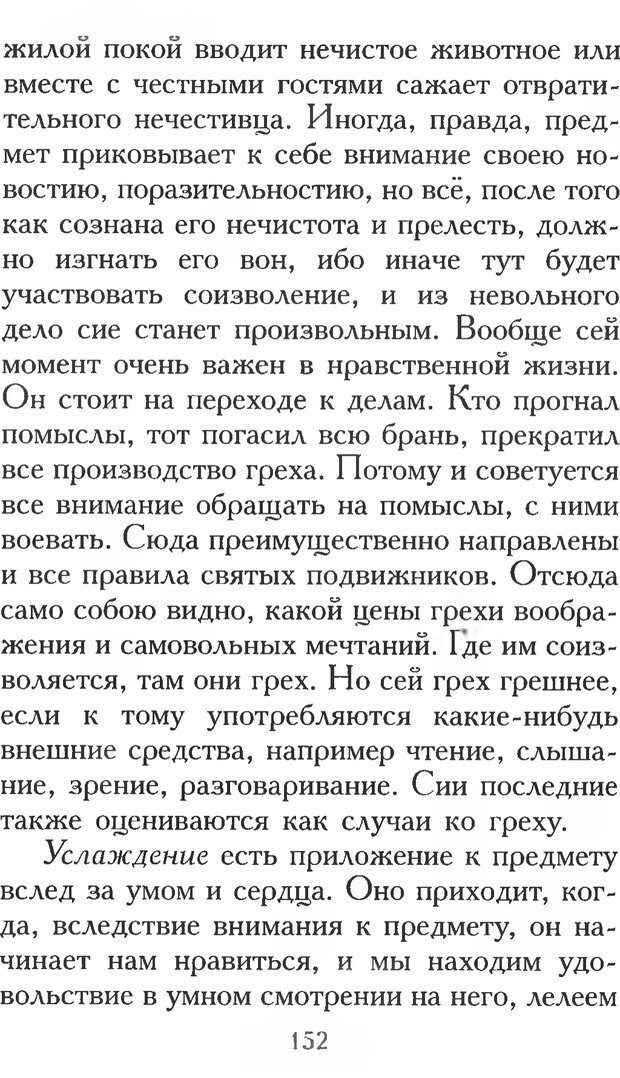 жилой покой вводит нечистое животное или вместе с честными гостями сажает отвратительного нечестивца. Иногда, правда, предмет приковывает к себе внимание своею новостию, поразительностию, но всё, после того как сознана его нечистота и прелесть, должно изгнать его вон, ибо иначе тут будет участвовать соизволение, и из невольного дело сие станет произвольным. Вообще сей момент очень важен в нравственной жизни. Он стоит на переходе к делам. Кто прогнал помыслы, тот погасил всю брань, прекратил все производство греха. Потому и советуется все внимание обращать на помыслы, с ними воевать. Сюда преимущественно направлены и все правила святых подвижников. Отсюда само собою видно, какой цены грехи воображения и самовольных мечтаний. Где им соизволяется, там они грех. Но сей грех грешнее, если к тому употребляются какие-нибудь внешние средства, например чтение, слышание, зрение, разговаривание. Сии последние также оцениваются как случаи ко греху.

Услаждение есть приложение к предмету вслед за умом и сердца. Оно приходит, когда, вследствие внимания к предмету, он начинает нам нравиться, и мы находим удовольствие в умном смотрении на него, лелеем

152